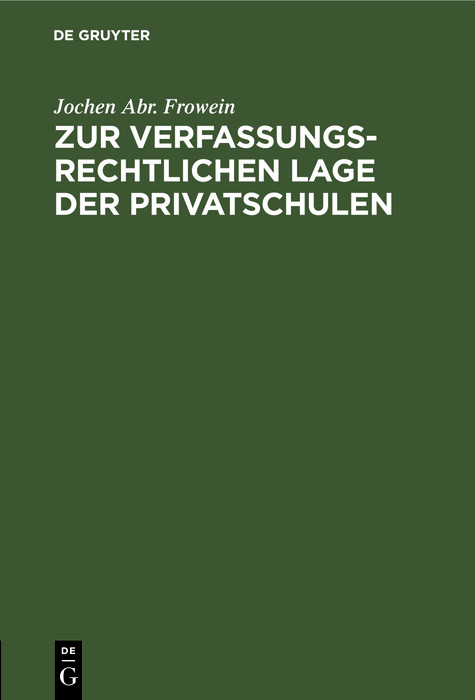 DE GRUYTER

Jochen Abr. Frowein

ZUR VERFASSUNGSRECHTLICHEN LAGE DER PRIVATSCHULEN

DE
G